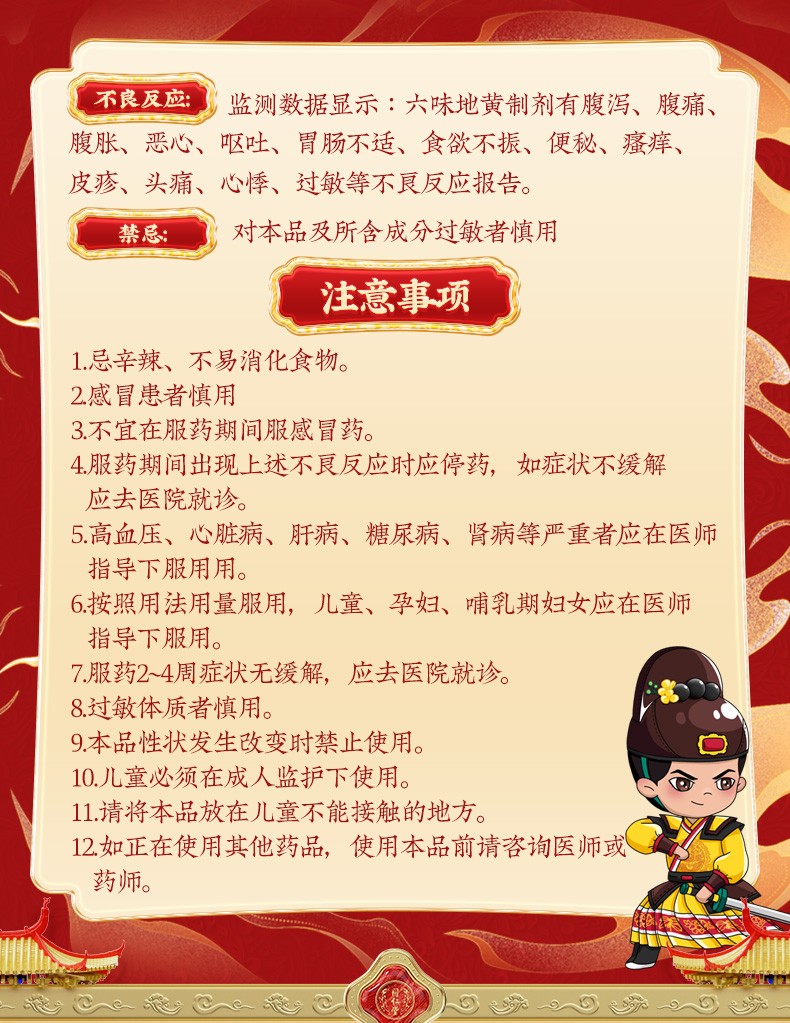 不良反应: 监测数据显示：六味地黄制剂有腹泻、腹痛、腹胀、恶心、呕吐、胃肠不适、食欲不振、便秘、瘙痒、皮疹、头痛、心悸、过敏等不良反应报告。

禁忌: 对本品及所含成分过敏者慎用

注意事项

1.忌辛辣、不易消化食物。
2.感冒患者慎用
3.不宜在服药期间服感冒药。
4.服药期间出现上述不良反应时应停药，如症状不缓解应去医院就诊。
5.高血压、心脏病、肝病、糖尿病、肾病等严重者应在医师指导下服用用。
6.按照用法用量服用，儿童、孕妇、哺乳期妇女应在医师指导下服用。
7.服药2~4周症状无缓解，应去医院就诊。
8.过敏体质者慎用。
9.本品性状发生改变时禁止使用。
10.儿童必须在成人监护下使用。
11.请将本品放在儿童不能接触的地方。
12.如正在使用其他药品，使用本品前请咨询医师或药师。